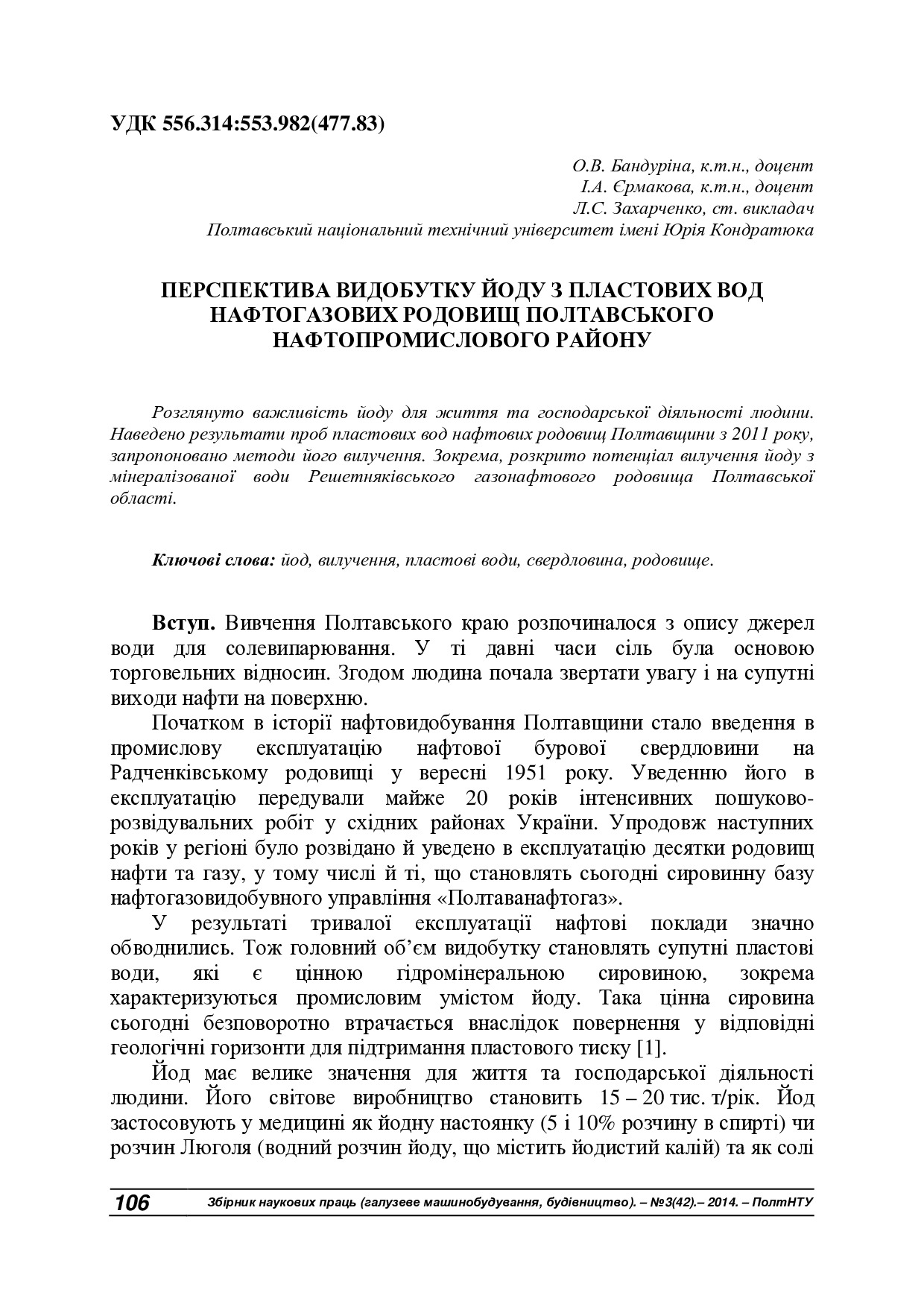 УДК 556.314:553.982(477.83)

О.В. Бандуріна, к.т.н., доцент
І.А. Єрмакова, к.т.н., доцент
Л.С. Захарченко, ст. викладач
Полтавський національний технічний університет імені Юрія Кондратюка

ПЕРСПЕКТИВА ВИДОБУТКУ ЙОДУ З ПЛАСТОВИХ ВОД НАФТОГАЗОВИХ РОДОВИЩ ПОЛТАВСЬКОГО НАФТОПРОМИСЛОВОГО РАЙОНУ

Розглянуто важливість йоду для життя та господарської діяльності людини. Наведено результати проб пластових вод нафтових родовищ Полтавщини з 2011 року, запропоновано методи його вилучення. Зокрема, розкрито потенціал вилучення йоду з мінералізованої води Решетняківського газонафтового родовища Полтавської області.

Ключові слова: йод, вилучення, пластові води, свердловина, родовище.

Вступ. Вивчення Полтавського краю розпочиналося з опису джерел води для солевипарювання. У ті давні часи сіль була основою торговельних відносин. Згодом людина почала звертати увагу і на супутні виходи нафти на поверхню.

Початком в історії нафтовидобування Полтавщини стало введення в промислову експлуатацію нафтової бурової свердловини на Радченківському родовищі у вересні 1951 року. Уведенню його в експлуатацію передували майже 20 років інтенсивних пошуково-розвідувальних робіт у східних районах України. Упродовж наступних років у регіоні було розвідано й уведено в експлуатацію десятки родовищ нафти та газу, у тому числі й ті, що становлять сьогодні сировинну базу нафтогазовидобувного управління «Полтаванафтогаз».

У результаті тривалої експлуатації нафтові поклади значно обводнились. Тож головний об'єм видобутку становлять супутні пластові води, які є цінною гідромінеральною сировиною, зокрема характеризуються промисловим умістом йоду. Така цінна сировина сьогодні безповоротно втрачається внаслідок повернення у відповідні геологічні горизонти для підтримання пластового тиску [1].

Йод має велике значення для життя та господарської діяльності людини. Його світове виробництво становить 15 – 20 тис. т/рік. Йод застосовують у медицині як йодну настоянку (5 і 10% розчину в спирті) чи розчин Люголя (водний розчин йоду, що містить йодистий калій) та як солі

106 Збірник наукових праць (галузеве машинобудування, будівництво). – №3(42).– 2014. – ПолтНТУ